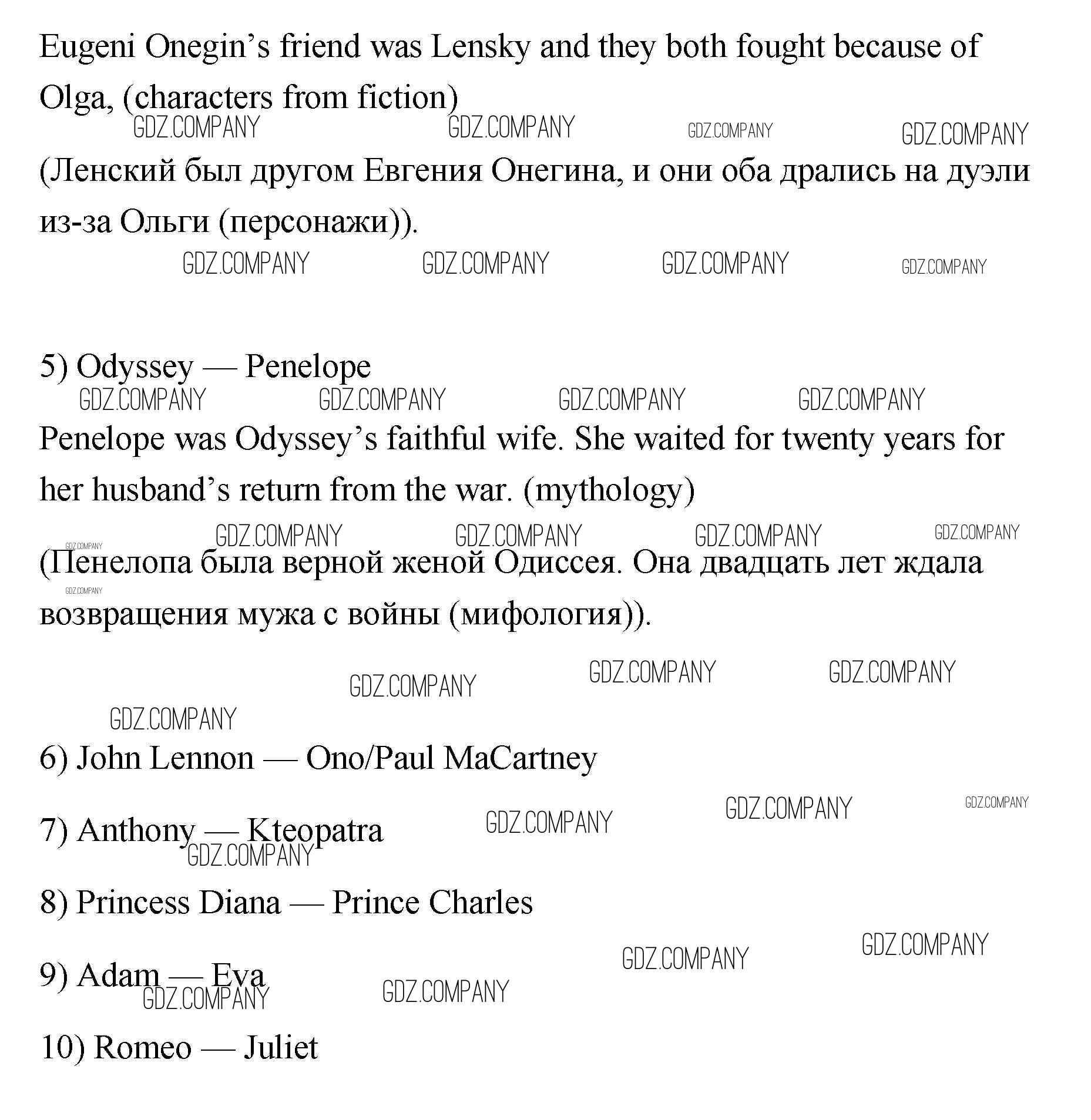 Eugeni Onegin's friend was Lensky and they both fought because of Olga, (characters from fiction)

GDZ.COMPANY GDZ.COMPANY GDZ.COMPANY GDZ.COMPANY

(Ленский был другом Евгения Онегина, и они оба дрались на дуэли из-за Ольги (персонажи)).

GDZ.COMPANY GDZ.COMPANY GDZ.COMPANY GDZ.COMPANY

5) Odyssey — Penelope

GDZ.COMPANY GDZ.COMPANY GDZ.COMPANY GDZ.COMPANY

Penelope was Odyssey's faithful wife. She waited for twenty years for her husband's return from the war. (mythology)

GDZ.COMPANY GDZ.COMPANY GDZ.COMPANY GDZ.COMPANY GDZ.COMPANY

(Пенелопа была верной женой Одиссея. Она двадцать лет ждала возвращения мужа с войны (мифология)).

GDZ.COMPANY

GDZ.COMPANY GDZ.COMPANY GDZ.COMPANY GDZ.COMPANY

6) John Lennon — Ono/Paul MaCartney

GDZ.COMPANY GDZ.COMPANY GDZ.COMPANY

7) Anthony — Kteopatra

GDZ.COMPANY

8) Princess Diana — Prince Charles

GDZ.COMPANY GDZ.COMPANY

9) Adam — Eva

GDZ.COMPANY GDZ.COMPANY

10) Romeo — Juliet